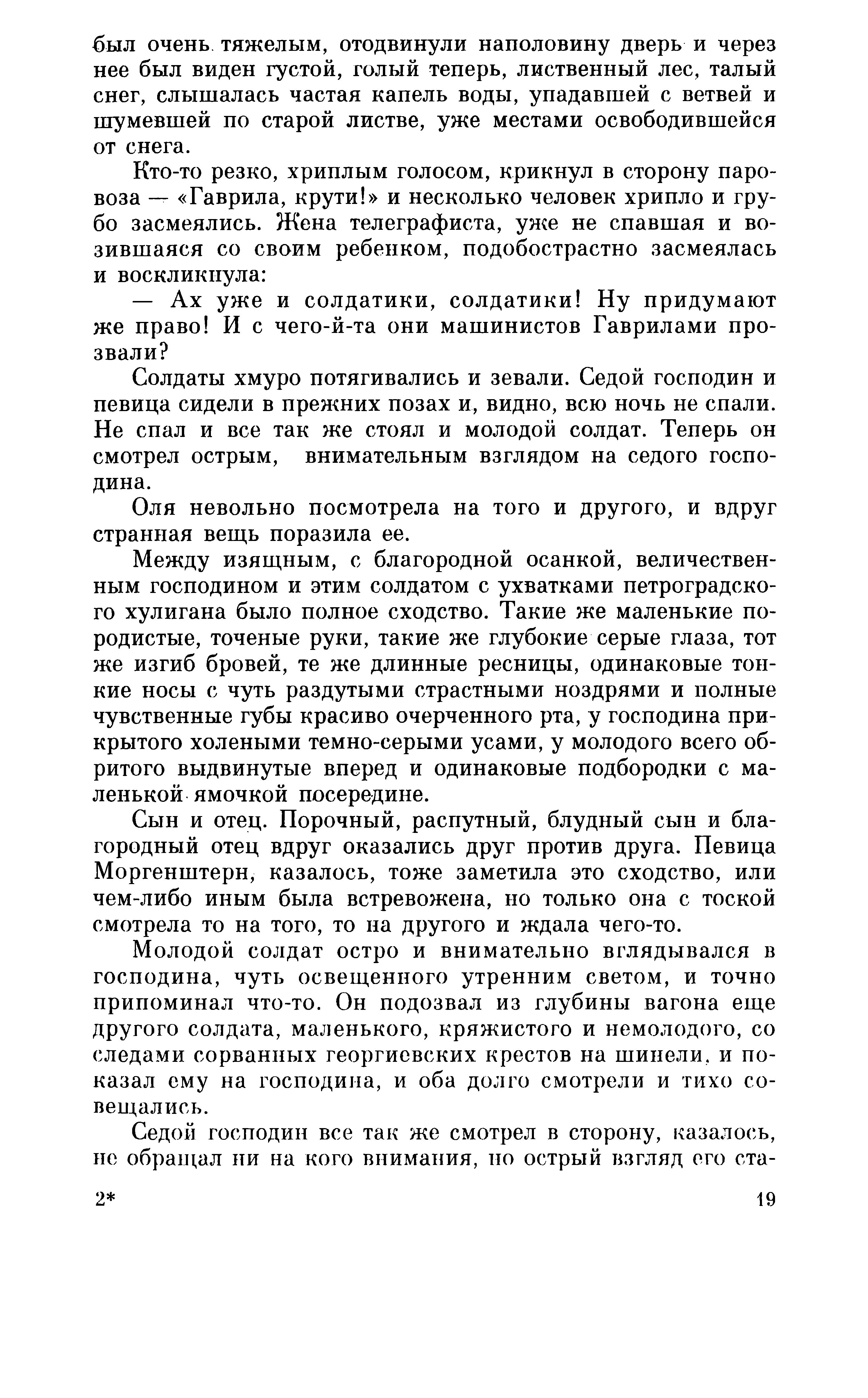 был очень тяжелым, отодвинули наполовину дверь и через нее был виден густой, голый теперь, лиственный лес, талый снег, слышалась частая капель воды, упадавшей с ветвей и шумевшей по старой листве, уже местами освободившейся от снега.

Кто-то резко, хриплым голосом, крикнул в сторону паровоза — «Гаврила, крути!» и несколько человек хрипло и грубо засмеялись. Жена телеграфиста, уже не спавшая и возившаяся со своим ребенком, подобострастно засмеялась и воскликнула:

— Ах уже и солдатики, солдатики! Ну придумают же право! И с чего-й-та они машинистов Гаврилами прозвали?

Солдаты хмуро потягивались и зевали. Седой господин и певица сидели в прежних позах и, видно, всю ночь не спали. Не спал и все так же стоял и молодой солдат. Теперь он смотрел острым, внимательным взглядом на седого господина.

Оля невольно посмотрела на того и другого, и вдруг странная вещь поразила ее.

Между изящным, с благородной осанкой, величественным господином и этим солдатом с ухватками петроградского хулигана было полное сходство. Такие же маленькие породистые, точеные руки, такие же глубокие серые глаза, тот же изгиб бровей, те же длинные ресницы, одинаковые тонкие носы с чуть раздутыми страстными ноздрями и полные чувственные губы красиво очерченного рта, у господина прикрытого холеными темно-серыми усами, у молодого всего обритого выдвинутые вперед и одинаковые подбородки с маленькой ямочкой посередине.

Сын и отец. Порочный, распутный, блудный сын и благородный отец вдруг оказались друг против друга. Певица Моргенштерн, казалось, тоже заметила это сходство, или чем-либо иным была встревожена, но только она с тоской смотрела то на того, то на другого и ждала чего-то.

Молодой солдат остро и внимательно вглядывался в господина, чуть освещенного утренним светом, и точно припоминал что-то. Он подозвал из глубины вагона еще другого солдата, маленького, кряжистого и немолодого, со следами сорванных георгиевских крестов на шинели, и показал ему на господина, и оба долго смотрели и тихо совещались.

Седой господин все так же смотрел в сторону, казалось, не обращал ни на кого внимания, но острый взгляд его ста-

2*

19